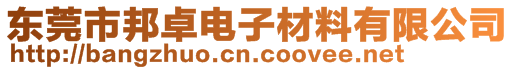 东莞市邦卓电子材料有限公司
http://bangzhuo.cn.coovee.net